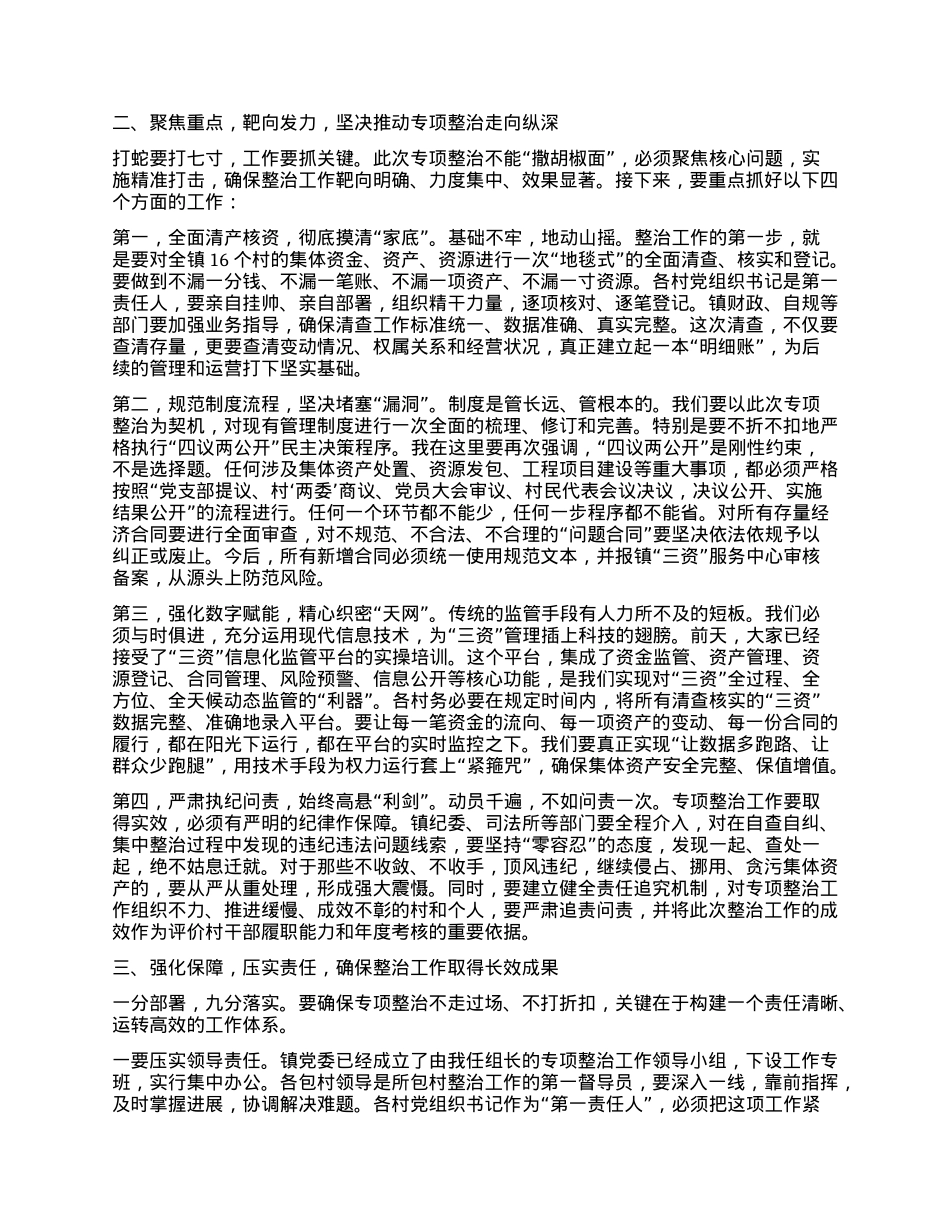 二、聚焦重点，靶向发力，坚决推动专项整治走向纵深

打蛇要打七寸，工作要抓关键。此次专项整治不能“撒胡椒面”，必须聚焦核心问题，实施精准打击，确保整治工作靶向明确、力度集中、效果显著。接下来，要重点抓好以下四个方面的工作：

第一，全面清产核资，彻底摸清“家底”。基础不牢，地动山摇。整治工作的第一步，就是要对全镇 16 个村的集体资金、资产、资源进行一次“地毯式”的全面清查、核实和登记。要做到不漏一分钱、不漏一笔账、不漏一项资产、不漏一寸资源。各村党组织书记是第一责任人，要亲自挂帅、亲自部署，组织精干力量，逐项核对、逐笔登记。镇财政、自规等部门要加强业务指导，确保清查工作标准统一、数据准确、真实完整。这次清查，不仅要查清存量，更要查清变动情况、权属关系和经营状况，真正建立起一本“明细账”，为后续的管理和运营打下坚实基础。

第二，规范制度流程，坚决堵塞“漏洞”。制度是管长远、管根本的。我们要以此次专项整治为契机，对现有管理制度进行一次全面的梳理、修订和完善。特别是要不折不扣地严格执行“四议两公开”民主决策程序。我在这里要再次强调，“四议两公开”是刚性约束，不是选择题。任何涉及集体资产处置、资源发包、工程项目建设等重大事项，都必须严格按照“党支部提议、村‘两委’商议、党员大会审议、村民代表会议决议，决议公开、实施结果公开”的流程进行。任何一个环节都不能少，任何一步程序都不能省。对所有存量经济合同要进行全面审查，对不规范、不合法、不合理的“问题合同”要坚决依法依规予以纠正或废止。今后，所有新增合同必须统一使用规范文本，并报镇“三资”服务中心审核备案，从源头上防范风险。

第三，强化数字赋能，精心织密“天网”。传统的监管手段有人力所不及的短板。我们必须与时俱进，充分运用现代信息技术，为“三资”管理插上科技的翅膀。前天，大家已经接受了“三资”信息化监管平台的实操培训。这个平台，集成了资金监管、资产管理、资源登记、合同管理、风险预警、信息公开等核心功能，是我们实现对“三资”全过程、全方位、全天候动态监管的“利器”。各村务必要在规定时间内，将所有清查核实的“三资”数据完整、准确地录入平台。要让每一笔资金的流向、每一项资产的变动、每一份合同的履行，都在阳光下运行，都在平台的实时监控之下。我们要真正实现“让数据多跑路、让群众少跑腿”，用技术手段为权力运行套上“紧箍咒”，确保集体资产安全完整、保值增值。

第四，严肃执纪问责，始终高悬“利剑”。动员千遍，不如问责一次。专项整治工作要取得实效，必须有严明的纪律作保障。镇纪委、司法所等部门要全程介入，对在自查自纠、集中整治过程中发现的违纪违法问题线索，要坚持“零容忍”的态度，发现一起、查处一起，绝不姑息迁就。对于那些不收敛、不收手，顶风违纪，继续侵占、挪用、贪污集体资产的，要从严从重处理，形成强大震慑。同时，要建立健全责任追究机制，对专项整治工作组织不力、推进缓慢、成效不彰的村和个人，要严肃追责问责，并将此次整治工作的成效作为评价村干部履职能力和年度考核的重要依据。

三、强化保障，压实责任，确保整治工作取得长效成果

一分部署，九分落实。要确保专项整治不走过场、不打折扣，关键在于构建一个责任清晰、运转高效的工作体系。

一要压实领导责任。镇党委已经成立了由我任组长的专项整治工作领导小组，下设工作专班，实行集中办公。各包村领导是所包村整治工作的第一督导员，要深入一线，靠前指挥，及时掌握进展，协调解决难题。各村党组织书记作为“第一责任人”，必须把这项工作紧